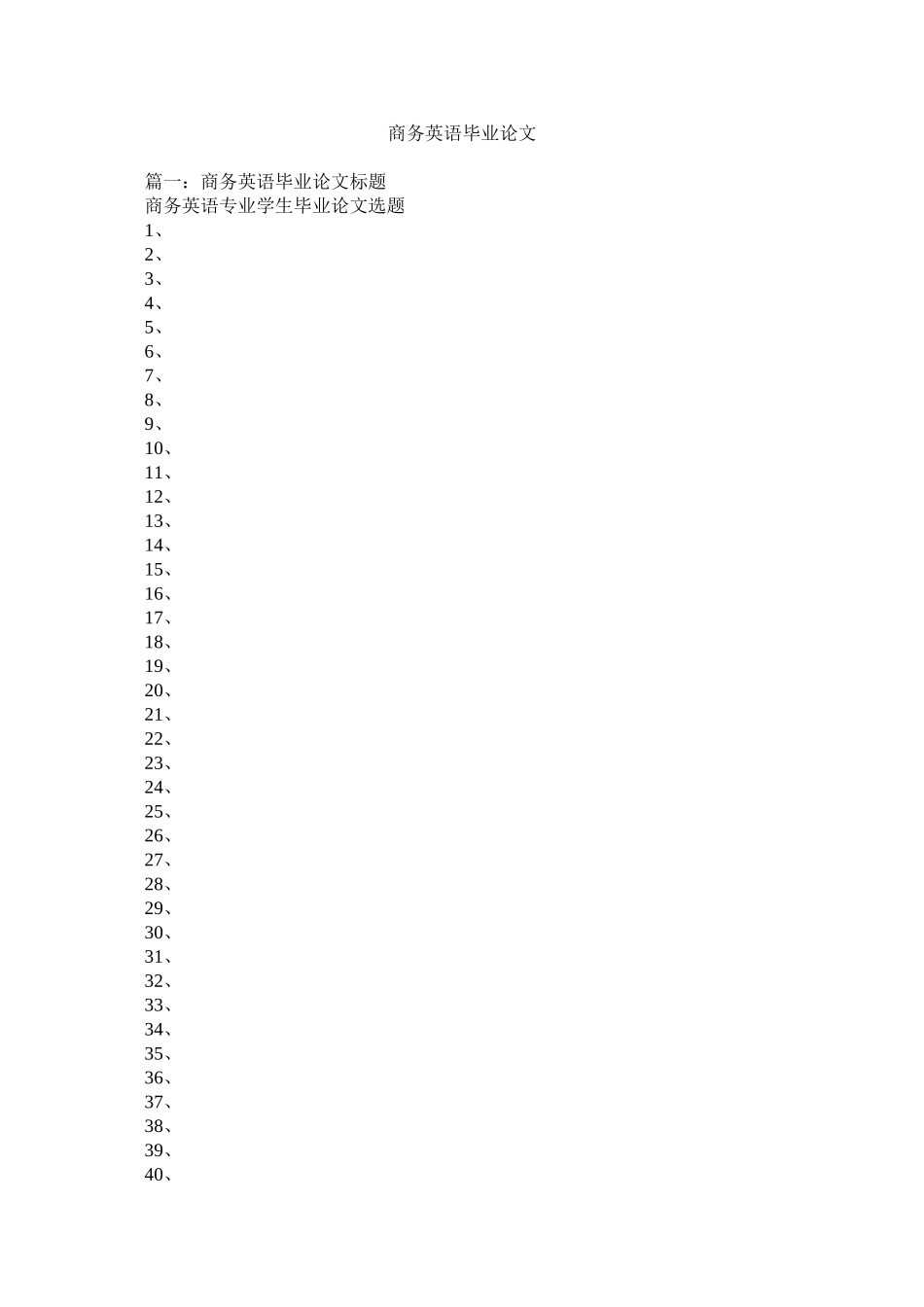 商务英语毕业论文

篇一：商务英语毕业论文标题
商务英语专业学生毕业论文选题
1、
2、
3、
4、
5、
6、
7、
8、
9、
10、
11、
12、
13、
14、
15、
16、
17、
18、
19、
20、
21、
22、
23、
24、
25、
26、
27、
28、
29、
30、
31、
32、
33、
34、
35、
36、
37、
38、
39、
40、